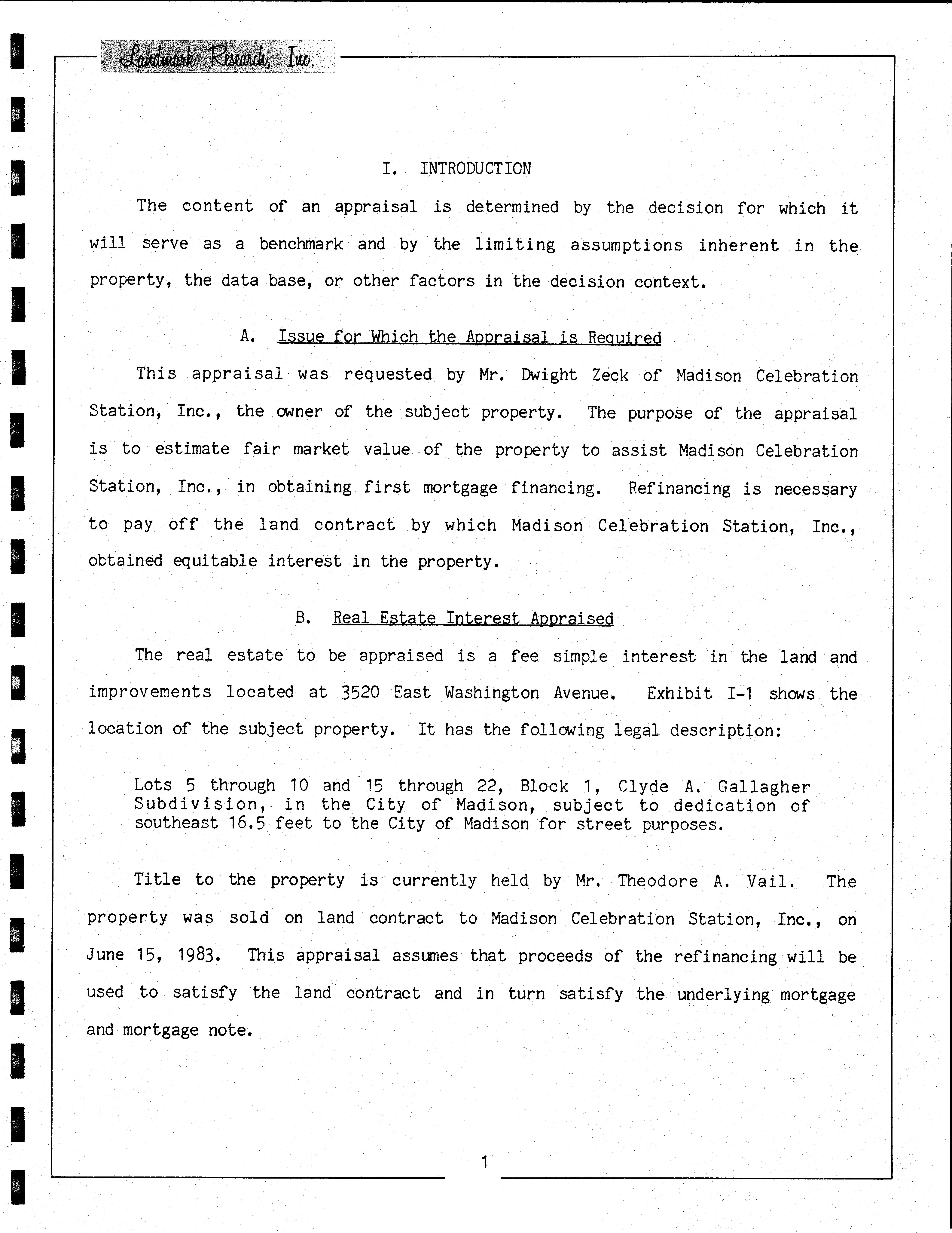 Landmark Research, Inc.

I. INTRODUCTION

The content of an appraisal is determined by the decision for which it will serve as a benchmark and by the limiting assumptions inherent in the property, the data base, or other factors in the decision context.

A. Issue for Which the Appraisal is Required

This appraisal was requested by Mr. Dwight Zeck of Madison Celebration Station, Inc., the owner of the subject property. The purpose of the appraisal is to estimate fair market value of the property to assist Madison Celebration Station, Inc., in obtaining first mortgage financing. Refinancing is necessary to pay off the land contract by which Madison Celebration Station, Inc., obtained equitable interest in the property.

B. Real Estate Interest Appraised

The real estate to be appraised is a fee simple interest in the land and improvements located at 3520 East Washington Avenue. Exhibit I-1 shows the location of the subject property. It has the following legal description:

Lots 5 through 10 and 15 through 22, Block 1, Clyde A. Gallagher Subdivision, in the City of Madison, subject to dedication of southeast 16.5 feet to the City of Madison for street purposes.

Title to the property is currently held by Mr. Theodore A. Vail. The property was sold on land contract to Madison Celebration Station, Inc., on June 15, 1983. This appraisal assumes that proceeds of the refinancing will be used to satisfy the land contract and in turn satisfy the underlying mortgage and mortgage note.

1